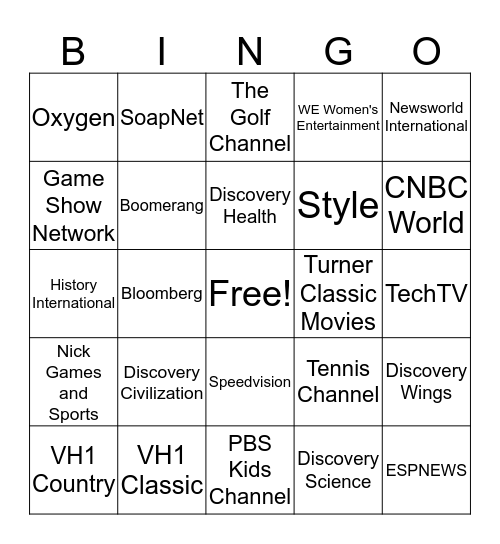 | B | I | N | G | O |
|---|---|---|---|---|
| Oxygen | SoapNet | The Golf Channel | WE Women's Entertainment | Newsworld International |
| Game Show Network | Boomerang | Discovery Health | Style | CNBC World |
| History International | Bloomberg | Free! | Turner Classic Movies | TechTV |
| Nick Games and Sports | Discovery Civilization | Speedvision | Tennis Channel | Discovery Wings |
| VH1 Country | VH1 Classic | PBS Kids Channel | Discovery Science | ESPNEWS |